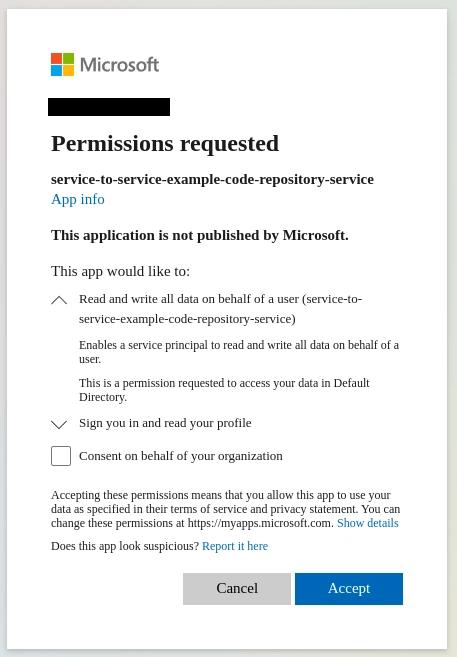 Microsoft

Permissions requested

service-to-service-example-code-repository-service
App info

This application is not published by Microsoft.

This app would like to:

Read and write all data on behalf of a user (service-to-service-example-code-repository-service)

Enables a service principal to read and write all data on behalf of a user.

This is a permission requested to access your data in Default Directory.

Sign you in and read your profile

Consent on behalf of your organization

Accepting these permissions means that you allow this app to use your data as specified in their terms of service and privacy statement. You can change these permissions at https://myapps.microsoft.com. Show details

Does this app look suspicious? Report it here

Cancel

Accept